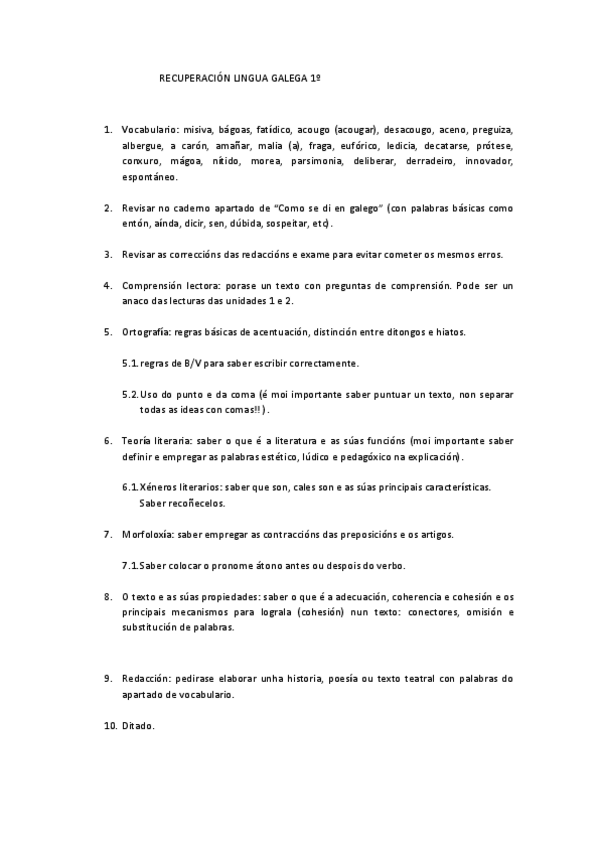 RECUPERACIÓN LINGUA GALEGA 1º

1. Vocabulario: misiva, bágoas, fatídico, acougo (acougar), desacougo, aceno, preguiza, albergue, a carón, amañar, malia (a), fraga, eufórico, ledicia, decatarse, prótese, conxuro, mágoa, nítido, morea, parsimonia, deliberar, derradeiro, innovador, espontáneo.

2. Revisar no caderno apartado de "Como se di en galego" (con palabras básicas como entón, aínda, dicir, sen, dúbida, sospeitar, etc).

3. Revisar as correccións das redaccións e exame para evitar cometer os mesmos erros.

4. Comprensión lectora: porase un texto con preguntas de comprensión. Pode ser un anaco das lecturas das unidades 1 e 2.

5. Ortografía: regras básicas de acentuación, distinción entre ditongos e hiatos.

5.1. regras de B/V para saber escribir correctamente.

5.2. Uso do punto e da coma (é moi importante saber puntuar un texto, non separar todas as ideas con comas!!).

6. Teoría literaria: saber o que é a literatura e as súas funcións (moi importante saber definir e empregar as palabras estético, lúdico e pedagóxico na explicación).

6.1. Xéneros literarios: saber que son, cales son e as súas principais características. Saber recoñecelos.

7. Morfoloxía: saber empregar as contraccións das preposicións e os artigos.

7.1. Saber colocar o pronome átono antes ou despois do verbo.

8. O texto e as súas propiedades: saber o que é a adecuación, coherencia e cohesión e os principais mecanismos para lograla (cohesión) nun texto: conectores, omisión e substitución de palabras.

9. Redacción: pedirase elaborar unha historia, poesía ou texto teatral con palabras do apartado de vocabulario.

10. Ditado.